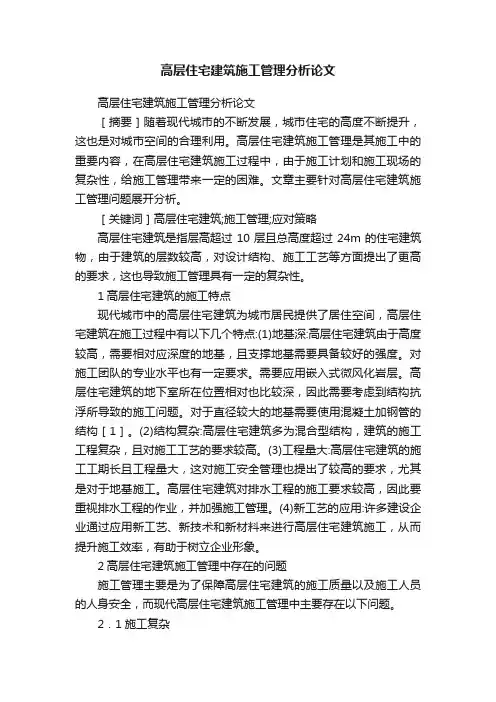 高层住宅建筑施工管理分析论文

高层住宅建筑施工管理分析论文

［摘要］随着现代城市的不断发展，城市住宅的高度不断提升，这也是对城市空间的合理利用。高层住宅建筑施工管理是其施工中的重要内容，在高层住宅建筑施工过程中，由于施工计划和施工现场的复杂性，给施工管理带来一定的困难。文章主要针对高层住宅建筑施工管理问题展开分析。

［关键词］高层住宅建筑;施工管理;应对策略

高层住宅建筑是指层高超过 10 层且总高度超过 24m 的住宅建筑物，由于建筑的层数较高，对设计结构、施工工艺等方面提出了更高的要求，这也导致施工管理具有一定的复杂性。

1 高层住宅建筑的施工特点

现代城市中的高层住宅建筑为城市居民提供了居住空间，高层住宅建筑在施工过程中有以下几个特点:(1)地基深:高层住宅建筑由于高度较高，需要相对应深度的地基，且支撑地基需要具备较好的强度。对施工团队的专业水平也有一定要求。需要应用嵌入式微风化岩层。高层住宅建筑的地下室所在位置相对也比较深，因此需要考虑到结构抗浮所导致的施工问题。对于直径较大的地基需要使用混凝土加钢管的结构［1］。(2)结构复杂:高层住宅建筑多为混合型结构，建筑的施工工程复杂，且对施工工艺的要求较高。(3)工程量大:高层住宅建筑的施工工期长且工程量大，这对施工安全管理也提出了较高的要求，尤其是对于地基施工。高层住宅建筑对排水工程的施工要求较高，因此要重视排水工程的作业，并加强施工管理。(4)新工艺的应用:许多建设企业通过应用新工艺、新技术和新材料来进行高层住宅建筑施工，从而提升施工效率，有助于树立企业形象。

2 高层住宅建筑施工管理中存在的问题

施工管理主要是为了保障高层住宅建筑的施工质量以及施工人员的人身安全，而现代高层住宅建筑施工管理中主要存在以下问题。

2．1 施工复杂